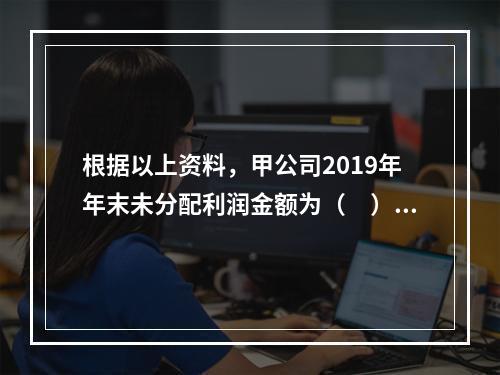 根据以上资料，甲公司2019年年末未分配利润金额为（    ）...